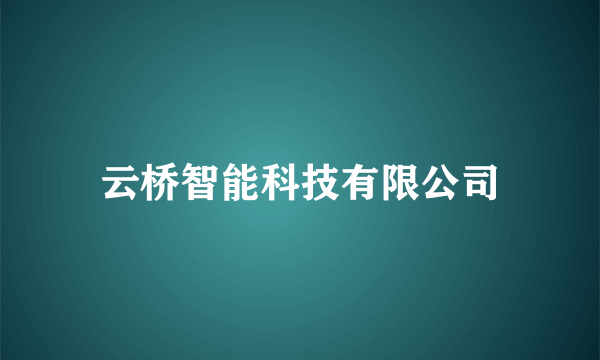 云桥智能科技有限公司